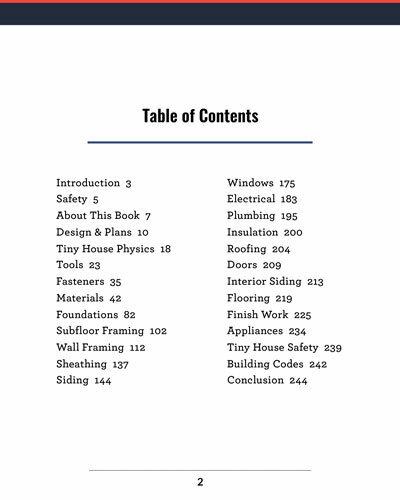 Table of Contents

Introduction 3
Safety 5
About This Book 7
Design & Plans 10
Tiny House Physics 18
Tools 23
Fasteners 35
Materials 42
Foundations 82
Subfloor Framing 102
Wall Framing 112
Sheathing 137
Siding 144

Windows 175
Electrical 183
Plumbing 195
Insulation 200
Roofing 204
Doors 209
Interior Siding 213
Flooring 219
Finish Work 225
Appliances 234
Tiny House Safety 239
Building Codes 242
Conclusion 244

2